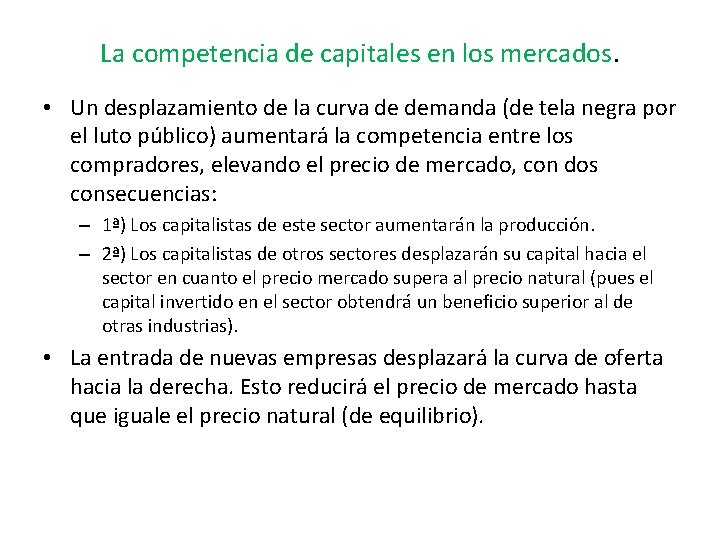 La competencia de capitales en los mercados.

• Un desplazamiento de la curva de demanda (de tela negra por el luto público) aumentará la competencia entre los compradores, elevando el precio de mercado, con dos consecuencias:

– 1ª) Los capitalistas de este sector aumentarán la producción.

– 2ª) Los capitalistas de otros sectores desplazarán su capital hacia el sector en cuanto el precio mercado supera al precio natural (pues el capital invertido en el sector obtendrá un beneficio superior al de otras industrias).

• La entrada de nuevas empresas desplazará la curva de oferta hacia la derecha. Esto reducirá el precio de mercado hasta que iguale el precio natural (de equilibrio).